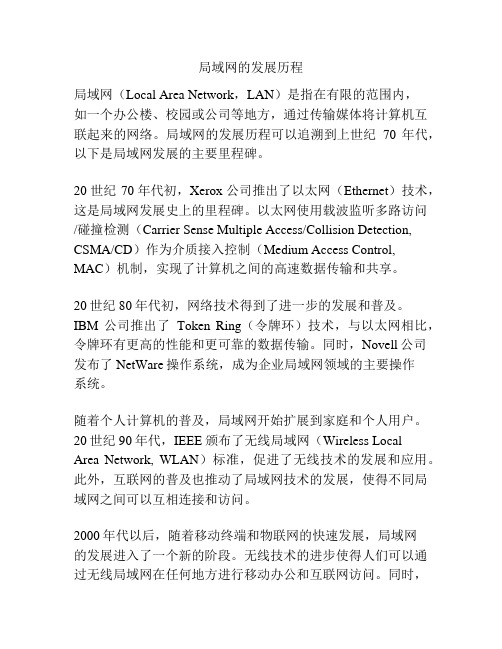 局域网的发展历程

局域网（Local Area Network，LAN）是指在有限的范围内，如一个办公楼、校园或公司等地方，通过传输媒体将计算机互联起来的网络。局域网的发展历程可以追溯到上世纪 70 年代，以下是局域网发展的主要里程碑。

20 世纪 70 年代初，Xerox 公司推出了以太网（Ethernet）技术，这是局域网发展史上的里程碑。以太网使用载波监听多路访问/碰撞检测（Carrier Sense Multiple Access/Collision Detection, CSMA/CD）作为介质接入控制（Medium Access Control, MAC）机制，实现了计算机之间的高速数据传输和共享。

20 世纪 80 年代初，网络技术得到了进一步的发展和普及。IBM 公司推出了 Token Ring（令牌环）技术，与以太网相比，令牌环有更高的性能和更可靠的数据传输。同时，Novell 公司发布了 NetWare 操作系统，成为企业局域网领域的主要操作系统。

随着个人计算机的普及，局域网开始扩展到家庭和个人用户。20 世纪 90 年代，IEEE 颁布了无线局域网（Wireless Local Area Network, WLAN）标准，促进了无线技术的发展和应用。此外，互联网的普及也推动了局域网技术的发展，使得不同局域网之间可以互相连接和访问。

2000 年代以后，随着移动终端和物联网的快速发展，局域网的发展进入了一个新的阶段。无线技术的进步使得人们可以通过无线局域网在任何地方进行移动办公和互联网访问。同时，